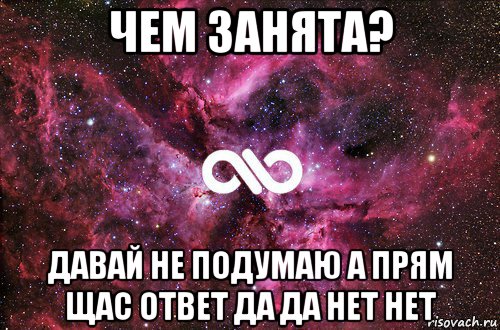 ЧЕМ ЗАНЯТА?

ДАВАЙ НЕ ПОДУМАЮ А ПРЯМ ЩАС ОТВЕТ ДА ДА НЕТ НЕТ

risovach.ru